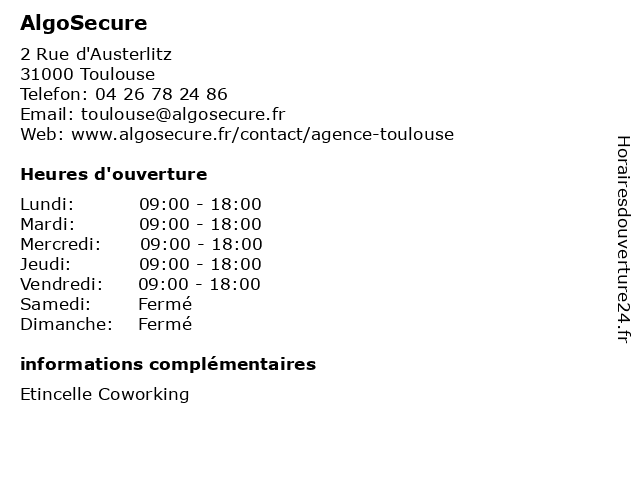 AlgoSecure

2 Rue d'Austerlitz
31000 Toulouse
Telefon: 04 26 78 24 86
Email: toulouse@algosecure.fr
Web: www.algosecure.fr/contact/agence-toulouse

Heures d'ouverture

| | |
|---|---|
| Lundi: | 09:00 - 18:00 |
| Mardi: | 09:00 - 18:00 |
| Mercredi: | 09:00 - 18:00 |
| Jeudi: | 09:00 - 18:00 |
| Vendredi: | 09:00 - 18:00 |
| Samedi: | Fermé |
| Dimanche: | Fermé |

informations complémentaires

Etincelle Coworking

Horairesdouverture24.fr